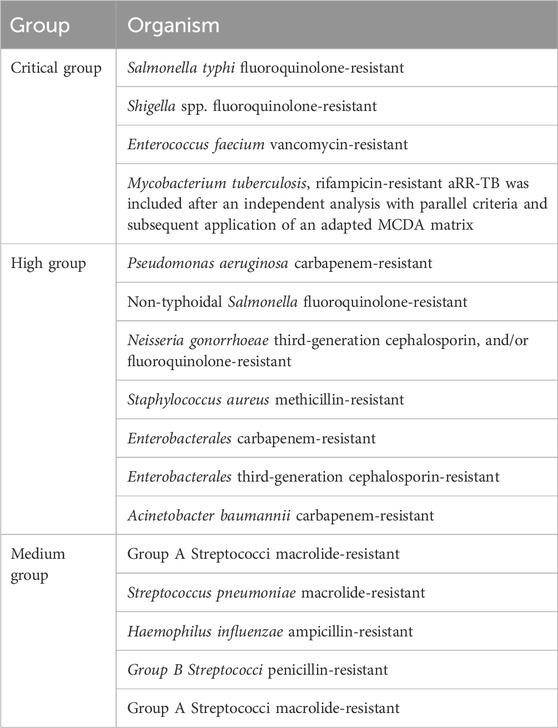 | Group | Organism |
|---|---|
| Critical group | Salmonella typhi fluoroquinolone-resistant |
| | Shigella spp. fluoroquinolone-resistant |
| | Enterococcus faecium vancomycin-resistant |
| | Mycobacterium tuberculosis, rifampicin-resistant aRR-TB was included after an independent analysis with parallel criteria and subsequent application of an adapted MCDA matrix |
| High group | Pseudomonas aeruginosa carbapenem-resistant |
| | Non-typhoidal Salmonella fluoroquinolone-resistant |
| | Neisseria gonorrhoeae third-generation cephalosporin, and/or fluoroquinolone-resistant |
| | Staphylococcus aureus methicillin-resistant |
| | Enterobacterales carbapenem-resistant |
| | Enterobacterales third-generation cephalosporin-resistant |
| | Acinetobacter baumannii carbapenem-resistant |
| Medium group | Group A Streptococci macrolide-resistant |
| | Streptococcus pneumoniae macrolide-resistant |
| | Haemophilus influenzae ampicillin-resistant |
| | Group B Streptococci penicillin-resistant |
| | Group A Streptococci macrolide-resistant |